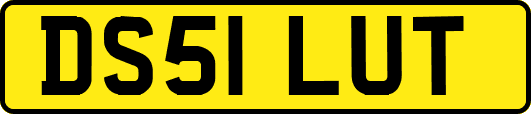 DS51 LUT